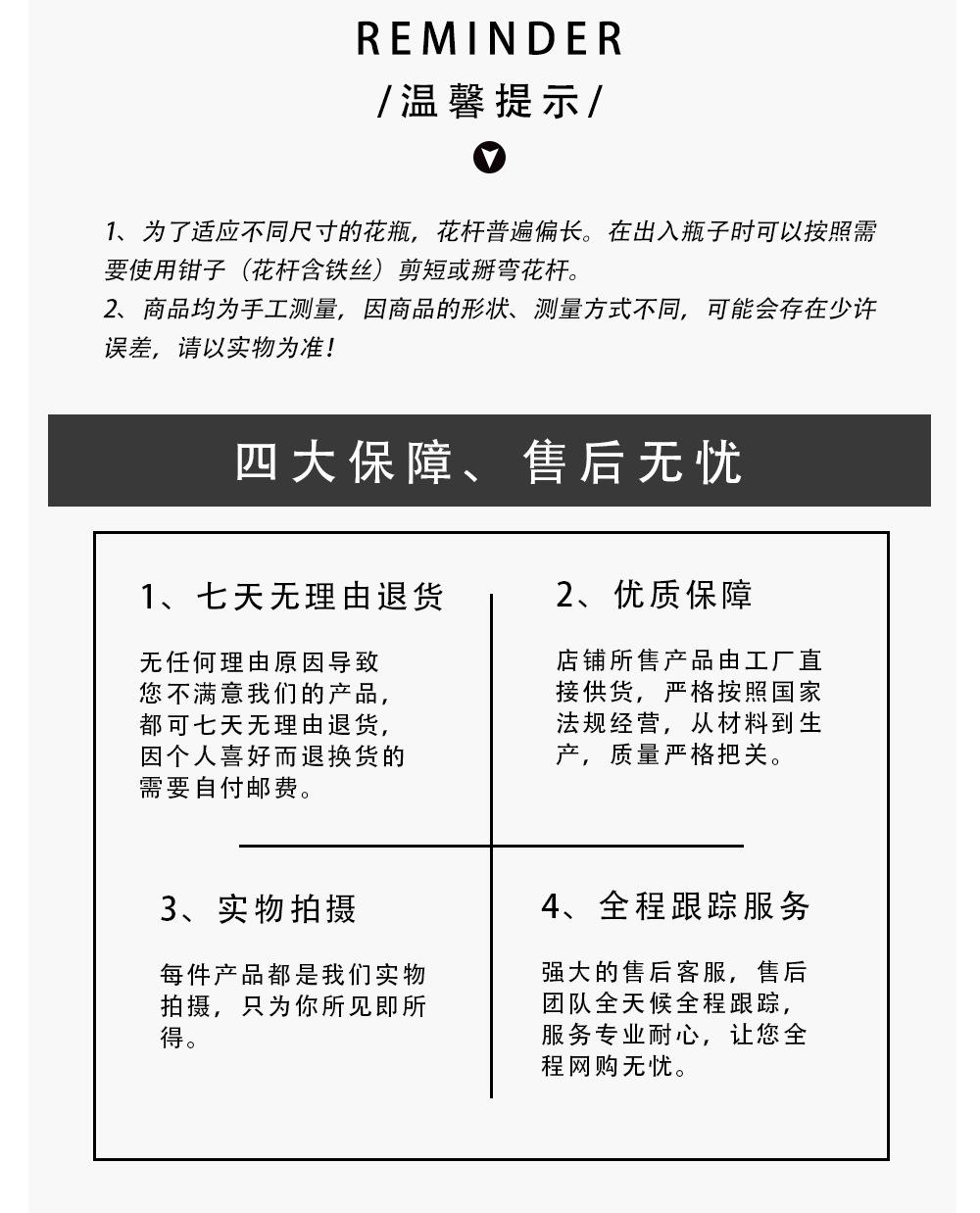 REMINDER
/温馨提示/

1、为了适应不同尺寸的花瓶，花杆普遍偏长。在出入瓶子时可以按照需要使用钳子（花杆含铁丝）剪短或掰弯花杆。
2、商品均为手工测量，因商品的形状、测量方式不同，可能会存在少许误差，请以实物为准！

四大保障、售后无忧

1、七天无理由退货

无任何理由原因导致您不满意我们的产品，都可七天无理由退货，因个人喜好而退换货的需要自付邮费。

2、优质保障

店铺所售产品由工厂直接供货，严格按照国家法规经营，从材料到生产，质量严格把关。

3、实物拍摄

每件产品都是我们实物拍摄，只为你所见即所得。

4、全程跟踪服务

强大的售后客服，售后团队全天候全程跟踪，服务专业耐心，让您全程网购无忧。